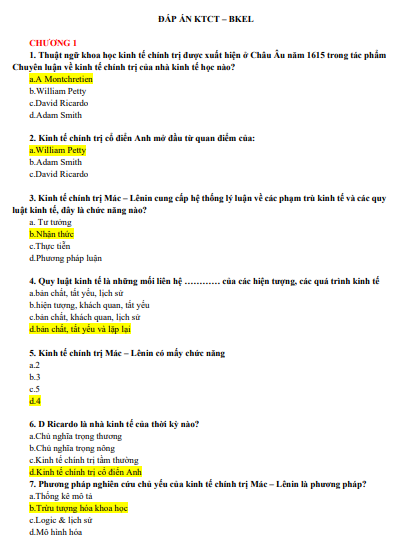 ĐÁP ÁN KTCT – BKEL

CHƯƠNG 1

1. Thuật ngữ khoa học kinh tế chính trị được xuất hiện ở Châu Âu năm 1615 trong tác phẩm Chuyên luận về kinh tế chính trị của nhà kinh tế học nào?
a.A Montchretien
b.William Petty
c.David Ricardo
d.Adam Smith

2. Kinh tế chính trị cổ điển Anh mở đầu từ quan điểm của:
a.William Petty
b.Adam Smith
c.David Ricardo

3. Kinh tế chính trị Mác – Lênin cung cấp hệ thống lý luận về các phạm trù kinh tế và các quy luật kinh tế, đây là chức năng nào?
a. Tư tưởng
b.Nhận thức
c.Thực tiễn
d.Phương pháp luận

4. Quy luật kinh tế là những mối liên hệ ………… của các hiện tượng, các quá trình kinh tế
a.bản chất, tất yếu, lịch sử
b.hiện tượng, khách quan, tất yếu
c.bản chất, khách quan, lịch sử
d.bản chất, tất yếu và lặp lại

5. Kinh tế chính trị Mác – Lênin có mấy chức năng
a.2
b.3
c.5
d.4

6. D Ricardo là nhà kinh tế của thời kỳ nào?
a.Chủ nghĩa trọng thương
b.Chủ nghĩa trọng nông
c.Kinh tế chính trị tầm thường
d.Kinh tế chính trị cổ điển Anh

7. Phương pháp nghiên cứu chủ yếu của kinh tế chính trị Mác – Lênin là phương pháp?
a.Thống kê mô tả
b.Trừu tượng hóa khoa học
c.Logic & lịch sử
d.Mô hình hóa